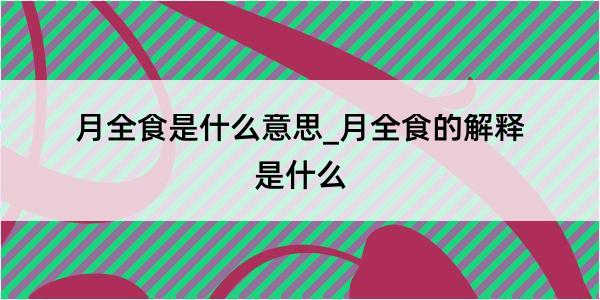 月全食是什么意思_月全食的解释是什么